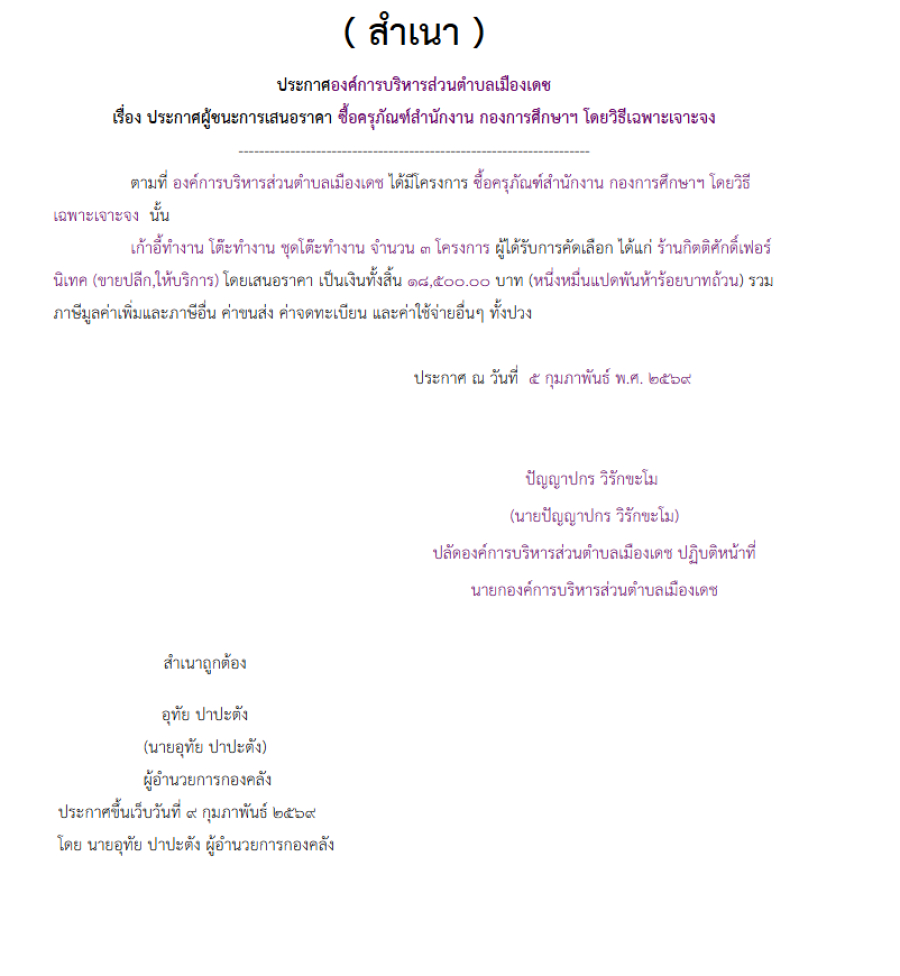 ( สำเนา )

ประกาศองค์การบริหารส่วนตำบลเมืองเดช
เรื่อง ประกาศผู้ชนะการเสนอราคา ซื้อครุภัณฑ์สำนักงาน กองการศึกษาฯ โดยวิธีเฉพาะเจาะจง

--------------------------------------------------------------------

ตามที่ องค์การบริหารส่วนตำบลเมืองเดช ได้มีโครงการ ซื้อครุภัณฑ์สำนักงาน กองการศึกษาฯ โดยวิธีเฉพาะเจาะจง นั้น

เก้าอี้ทำงาน โต๊ะทำงาน ชุดโต๊ะทำงาน จำนวน ๓ โครงการ ผู้ได้รับการคัดเลือก ได้แก่ ร้านกิตติศักดิ์เฟอร์นิเทค (ขายปลีก,ให้บริการ) โดยเสนอราคา เป็นเงินทั้งสิ้น ๑๘,๕๐๐.๐๐ บาท (หนึ่งหมื่นแปดพันห้าร้อยบาทถ้วน) รวมภาษีมูลค่าเพิ่มและภาษีอื่น ค่าขนส่ง ค่าจดทะเบียน และค่าใช้จ่ายอื่นๆ ทั้งปวง

ประกาศ ณ วันที่ ๕ กุมภาพันธ์ พ.ศ. ๒๕๖๙

ปัญญาปกร วิรักขะโม
(นายปัญญาปกร วิรักขะโม)
ปลัดองค์การบริหารส่วนตำบลเมืองเดช ปฏิบัติหน้าที่
นายกองค์การบริหารส่วนตำบลเมืองเดช

สำเนาถูกต้อง

อุทัย ปาปะตัง
(นายอุทัย ปาปะตัง)
ผู้อำนวยการกองคลัง
ประกาศขึ้นเว็บวันที่ ๙ กุมภาพันธ์ ๒๕๖๙
โดย นายอุทัย ปาปะตัง ผู้อำนวยการกองคลัง